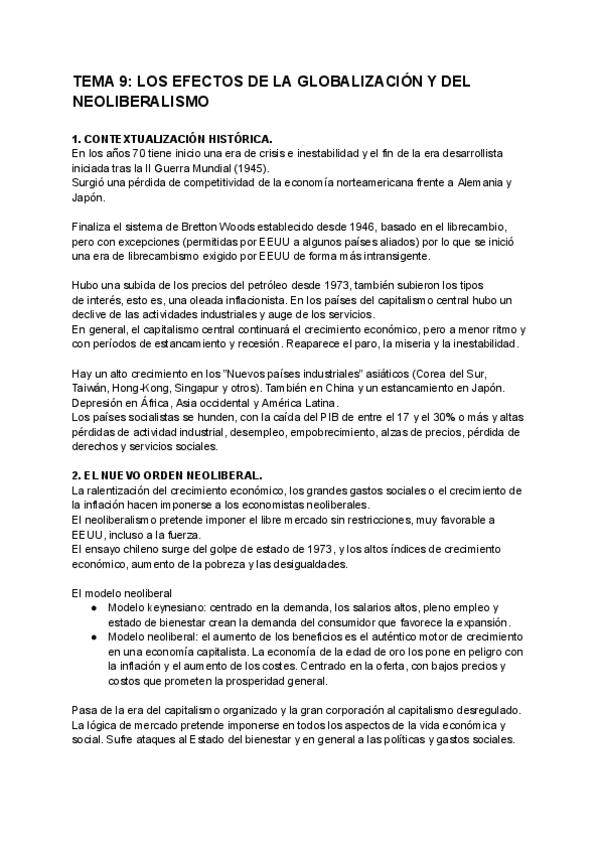 TEMA 9: LOS EFECTOS DE LA GLOBALIZACIÓN Y DEL NEOLIBERALISMO

1. CONTEXTUALIZACIÓN HISTÓRICA.
En los años 70 tiene inicio una era de crisis e inestabilidad y el fin de la era desarrollista iniciada tras la II Guerra Mundial (1945).
Surgió una pérdida de competitividad de la economía norteamericana frente a Alemania y Japón.

Finaliza el sistema de Bretton Woods establecido desde 1946, basado en el librecambio, pero con excepciones (permitidas por EEUU a algunos países aliados) por lo que se inició una era de librecambismo exigido por EEUU de forma más intransigente.

Hubo una subida de los precios del petróleo desde 1973, también subieron los tipos de interés, esto es, una oleada inflacionista. En los países del capitalismo central hubo un declive de las actividades industriales y auge de los servicios.
En general, el capitalismo central continuará el crecimiento económico, pero a menor ritmo y con períodos de estancamiento y recesión. Reaparece el paro, la miseria y la inestabilidad.

Hay un alto crecimiento en los "Nuevos países industriales" asiáticos (Corea del Sur, Taiwán, Hong-Kong, Singapur y otros). También en China y un estancamiento en Japón. Depresión en África, Asia occidental y América Latina.
Los países socialistas se hunden, con la caída del PIB de entre el 17 y el 30% o más y altas pérdidas de actividad industrial, desempleo, empobrecimiento, alzas de precios, pérdida de derechos y servicios sociales.

2. EL NUEVO ORDEN NEOLIBERAL.
La ralentización del crecimiento económico, los grandes gastos sociales o el crecimiento de la inflación hacen imponerse a los economistas neoliberales.
El neoliberalismo pretende imponer el libre mercado sin restricciones, muy favorable a EEUU, incluso a la fuerza.
El ensayo chileno surge del golpe de estado de 1973, y los altos índices de crecimiento económico, aumento de la pobreza y las desigualdades.

El modelo neoliberal
● Modelo keynesiano: centrado en la demanda, los salarios altos, pleno empleo y estado de bienestar crean la demanda del consumidor que favorece la expansión.
● Modelo neoliberal: el aumento de los beneficios es el auténtico motor de crecimiento en una economía capitalista. La economía de la edad de oro los pone en peligro con la inflación y el aumento de los costes. Centrado en la oferta, con bajos precios y costos que prometen la prosperidad general.

Pasa de la era del capitalismo organizado y la gran corporación al capitalismo desregulado. La lógica de mercado pretende imponerse en todos los aspectos de la vida económica y social. Sufre ataques al Estado del bienestar y en general a las políticas y gastos sociales.